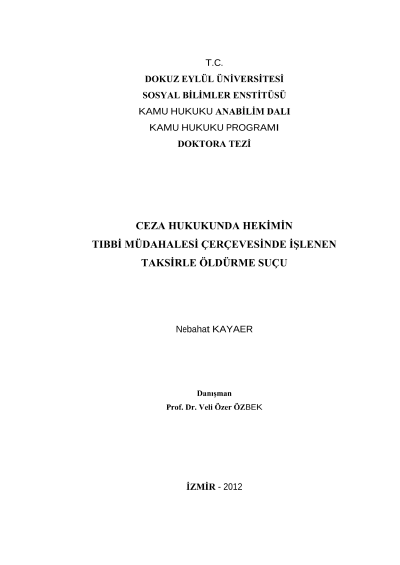 T.C.
DOKUZ EYLÜL ÜNİVERSİTESİ
SOSYAL BİLİMLER ENSTİTÜSÜ
KAMU HUKUKU ANABİLİM DALI
KAMU HUKUKU PROGRAMI
DOKTORA TEZİ

CEZA HUKUKUNDA HEKİMİN TIBBİ MÜDAHALESİ ÇERÇEVESİNDE İŞLENEN TAKSİRLE ÖLDÜRME SUÇU

Nebahat KAYAER

Danışman
Prof. Dr. Veli Özer ÖZBEK

İZMİR - 2012